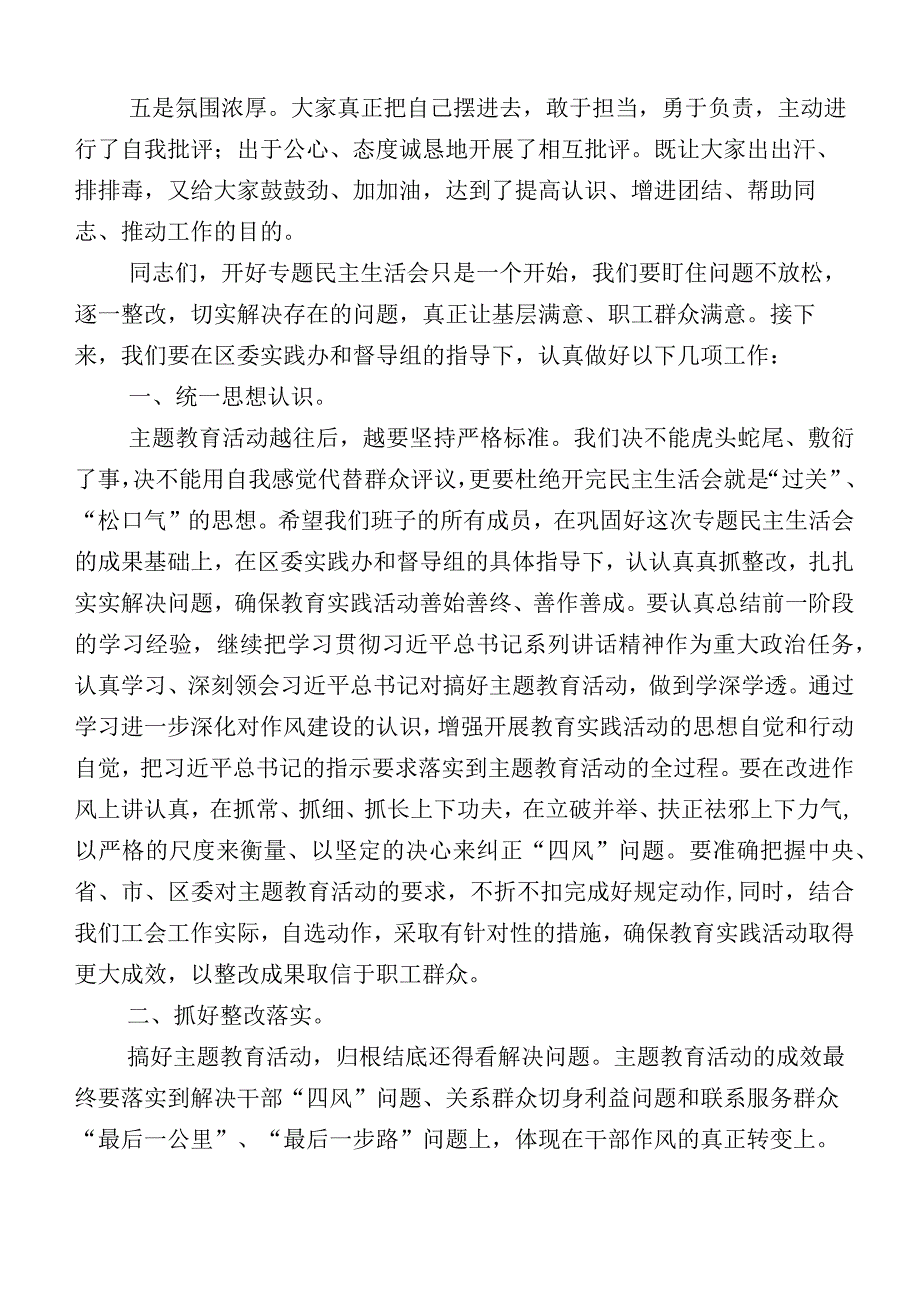 五是氛围浓厚。大家真正把自己摆进去，敢于担当，勇于负责，主动进行了自我批评；出于公心、态度诚恳地开展了相互批评。既让大家出出汗、排排毒，又给大家鼓鼓劲、加加油，达到了提高认识、增进团结、帮助同志、推动工作的目的。

同志们，开好专题民主生活会只是一个开始，我们要盯住问题不放松，逐一整改，切实解决存在的问题，真正让基层满意、职工群众满意。接下来，我们要在区委实践办和督导组的指导下，认真做好以下几项工作：

一、统一思想认识。

主题教育活动越往后，越要坚持严格标准。我们决不能虎头蛇尾、敷衍了事，决不能用自我感觉代替群众评议，更要杜绝开完民主生活会就是“过关”、“松口气”的思想。希望我们班子的所有成员，在巩固好这次专题民主生活会的成果基础上，在区委实践办和督导组的具体指导下，认认真真抓整改，扎扎实实解决问题，确保教育实践活动善始善终、善作善成。要认真总结前一阶段的学习经验，继续把学习贯彻习近平总书记系列讲话精神作为重大政治任务，认真学习、深刻领会习近平总书记对搞好主题教育活动，做到学深学透。通过学习进一步深化对作风建设的认识，增强开展教育实践活动的思想自觉和行动自觉，把习近平总书记的指示要求落实到主题教育活动的全过程。要在改进作风上讲认真，在抓常、抓细、抓长上下功夫，在立破并举、扶正祛邪上下力气，以严格的尺度来衡量、以坚定的决心来纠正“四风”问题。要准确把握中央、省、市、区委对主题教育活动的要求，不折不扣完成好规定动作，同时，结合我们工会工作实际，自选动作，采取有针对性的措施，确保教育实践活动取得更大成效，以整改成果取信于职工群众。

二、抓好整改落实。

搞好主题教育活动，归根结底还得看解决问题。主题教育活动的成效最终要落实到解决干部“四风”问题、关系群众切身利益问题和联系服务群众“最后一公里”、“最后一步路”问题上，体现在干部作风的真正转变上。